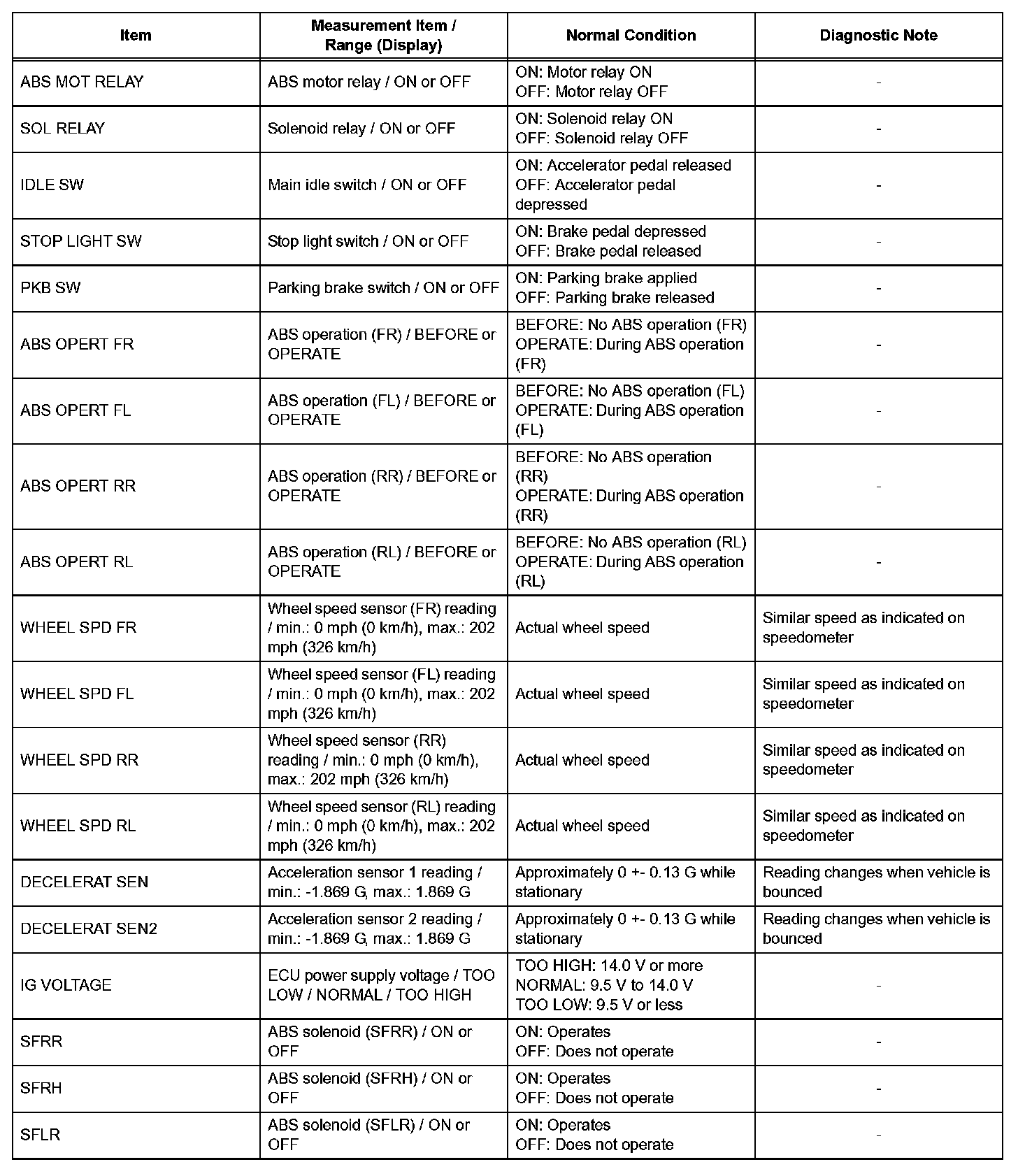 | Item | Measurement Item / Range (Display) | Normal Condition | Diagnostic Note |
|---|---|---|---|
| ABS MOT RELAY | ABS motor relay / ON or OFF | ON: Motor relay ON OFF: Motor relay OFF | - |
| SOL RELAY | Solenoid relay / ON or OFF | ON: Solenoid relay ON OFF: Solenoid relay OFF | - |
| IDLE SW | Main idle switch / ON or OFF | ON: Accelerator pedal released OFF: Accelerator pedal depressed | - |
| STOP LIGHT SW | Stop light switch / ON or OFF | ON: Brake pedal depressed OFF: Brake pedal released | - |
| PKB SW | Parking brake switch / ON or OFF | ON: Parking brake applied OFF: Parking brake released | - |
| ABS OPERT FR | ABS operation (FR) / BEFORE or OPERATE | BEFORE: No ABS operation (FR) OPERATE: During ABS operation (FR) | - |
| ABS OPERT FL | ABS operation (FL) / BEFORE or OPERATE | BEFORE: No ABS operation (FL) OPERATE: During ABS operation (FL) | - |
| ABS OPERT RR | ABS operation (RR) / BEFORE or OPERATE | BEFORE: No ABS operation (RR) OPERATE: During ABS operation (RR) | - |
| ABS OPERT RL | ABS operation (RL) / BEFORE or OPERATE | BEFORE: No ABS operation (RL) OPERATE: During ABS operation (RL) | - |
| WHEEL SPD FR | Wheel speed sensor (FR) reading / min.: 0 mph (0 km/h), max.: 202 mph (326 km/h) | Actual wheel speed | Similar speed as indicated on speedometer |
| WHEEL SPD FL | Wheel speed sensor (FL) reading / min.: 0 mph (0 km/h), max.: 202 mph (326 km/h) | Actual wheel speed | Similar speed as indicated on speedometer |
| WHEEL SPD RR | Wheel speed sensor (RR) reading / min.: 0 mph (0 km/h), max.: 202 mph (326 km/h) | Actual wheel speed | Similar speed as indicated on speedometer |
| WHEEL SPD RL | Wheel speed sensor (RL) reading / min.: 0 mph (0 km/h), max.: 202 mph (326 km/h) | Actual wheel speed | Similar speed as indicated on speedometer |
| DECELERAT SEN | Acceleration sensor 1 reading / min.: -1.869 G, max.: 1.869 G | Approximately 0 +- 0.13 G while stationary | Reading changes when vehicle is bounced |
| DECELERAT SEN2 | Acceleration sensor 2 reading / min.: -1.869 G, max.: 1.869 G | Approximately 0 +- 0.13 G while stationary | Reading changes when vehicle is bounced |
| IG VOLTAGE | ECU power supply voltage / TOO LOW / NORMAL / TOO HIGH | TOO HIGH: 14.0 V or more NORMAL: 9.5 V to 14.0 V TOO LOW: 9.5 V or less | - |
| SFRR | ABS solenoid (SFRR) / ON or OFF | ON: Operates OFF: Does not operate | - |
| SFRH | ABS solenoid (SFRH) / ON or OFF | ON: Operates OFF: Does not operate | - |
| SFLR | ABS solenoid (SFLR) / ON or OFF | ON: Operates OFF: Does not operate | - |